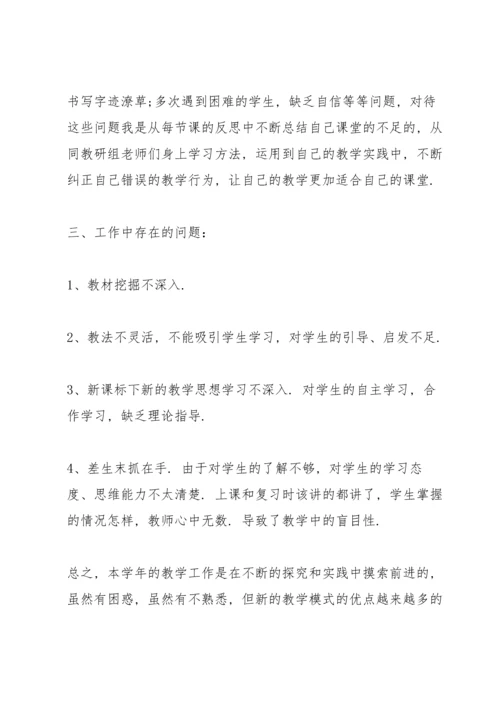 书写字迹潦草;多次遇到困难的学生，缺乏自信等等问题，对待这些问题我是从每节课的反思中不断总结自己课堂的不足的，从同教研组老师们身上学习方法，运用到自己的教学实践中，不断纠正自己错误的教学行为，让自己的教学更加适合自己的课堂.

三、工作中存在的问题：

1、教材挖掘不深入.

2、教法不灵活，不能吸引学生学习，对学生的引导、启发不足.

3、新课标下新的教学思想学习不深入. 对学生的自主学习，合作学习，缺乏理论指导.

4、差生末抓在手. 由于对学生的了解不够，对学生的学习态度、思维能力不太清楚. 上课和复习时该讲的都讲了，学生掌握的情况怎样，教师心中无数. 导致了教学中的盲目性.

总之，本学年的教学工作是在不断的探究和实践中摸索前进的，虽然有困惑，虽然有不熟悉，但新的教学模式的优点越来越多的